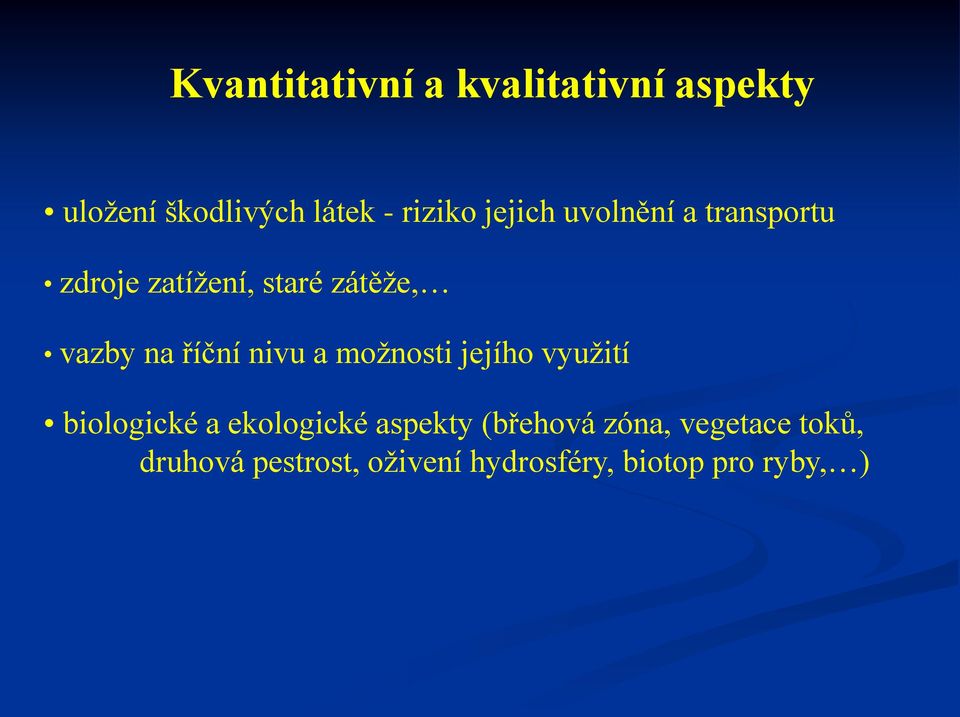 Kvantitativní a kvalitativní aspekty

• uložení škodlivých látek - riziko jejich uvolnění a transportu

• zdroje zatížení, staré zátěže,…

• vazby na říční nivu a možnosti jejího využití

• biologické a ekologické aspekty (břehová zóna, vegetace toků, druhová pestrost, oživení hydrosféry, biotop pro ryby,…)